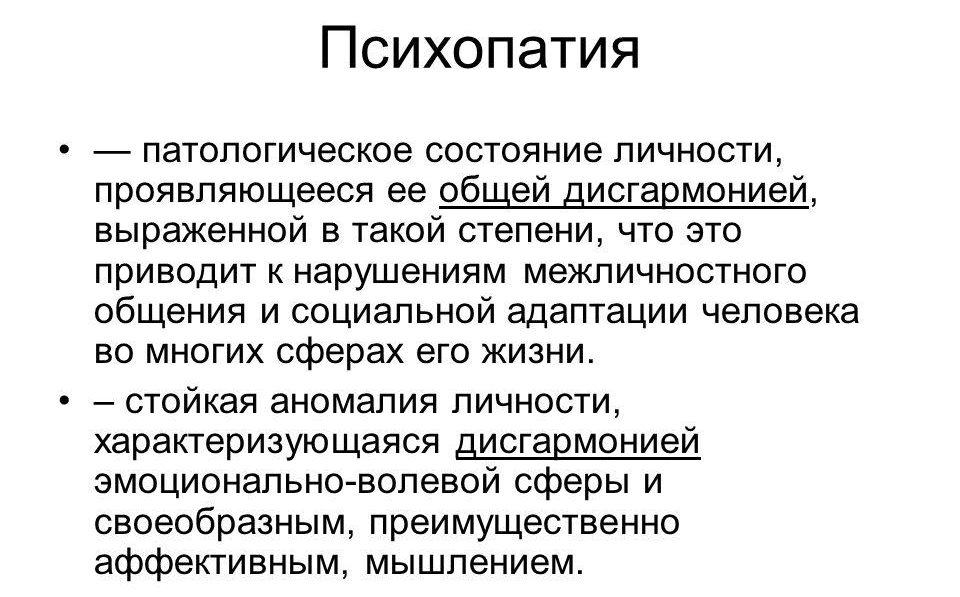 Психопатия

• — патологическое состояние личности, проявляющееся ее общей дисгармонией, выраженной в такой степени, что это приводит к нарушениям межличностного общения и социальной адаптации человека во многих сферах его жизни.

• – стойкая аномалия личности, характеризующаяся дисгармонией эмоционально-волевой сферы и своеобразным, преимущественно аффективным, мышлением.